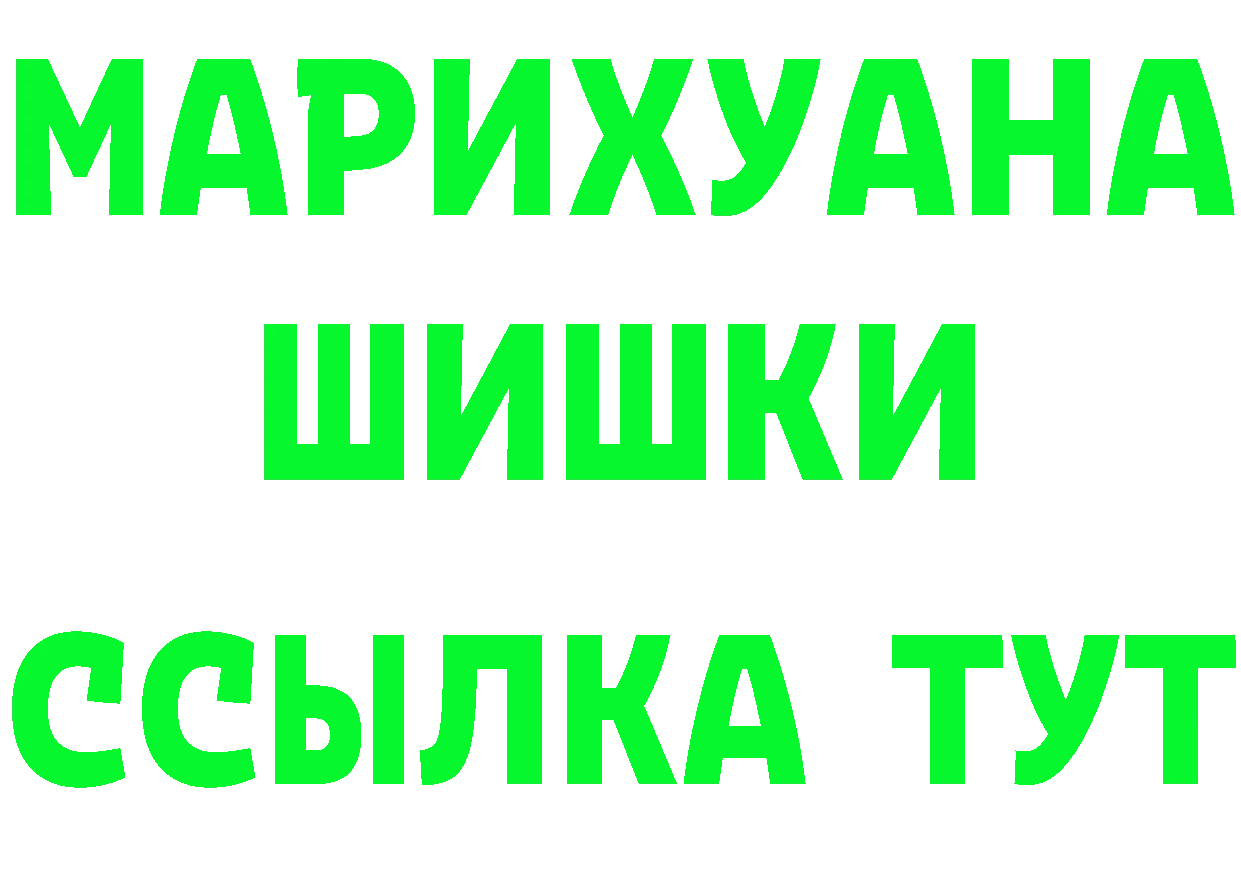 МАРИХУАНА
ШИШКИ
ССЫЛКА ТУТ